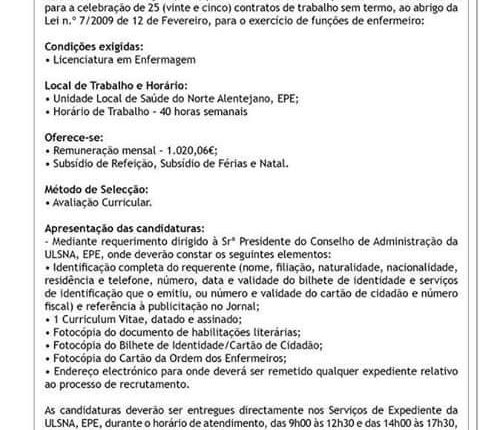 para a celebração de 25 (vinte e cinco) contratos de trabalho sem termo, ao abrigo da Lei n.º 7/2009 de 12 de Fevereiro, para o exercício de funções de enfermeiro:

Condições exigidas:
• Licenciatura em Enfermagem

Local de Trabalho e Horário:
• Unidade Local de Saúde do Norte Alentejano, EPE;
• Horário de Trabalho - 40 horas semanais

Oferece-se:
• Remuneração mensal - 1.020,06€;
• Subsídio de Refeição, Subsídio de Férias e Natal.

Método de Selecção:
• Avaliação Curricular.

Apresentação das candidaturas:
- Mediante requerimento dirigido à Srª Presidente do Conselho de Administração da ULSNA, EPE, onde deverão constar os seguintes elementos:
• Identificação completa do requerente (nome, filiação, naturalidade, nacionalidade, residência e telefone, número, data e validade do bilhete de identidade e serviços de identificação que o emitiu, ou número e validade do cartão de cidadão e número fiscal) e referência à publicitação no Jornal;
• 1 Curriculum Vitae, datado e assinado;
• Fotocópia do documento de habilitações literárias;
• Fotocópia do Bilhete de Identidade/Cartão de Cidadão;
• Fotocópia do Cartão da Ordem dos Enfermeiros;
• Endereço electrónico para onde deverá ser remetido qualquer expediente relativo ao processo de recrutamento.

As candidaturas deverão ser entregues directamente nos Serviços de Expediente da ULSNA, EPE, durante o horário de atendimento, das 9h00 às 12h30 e das 14h00 às 17h30,